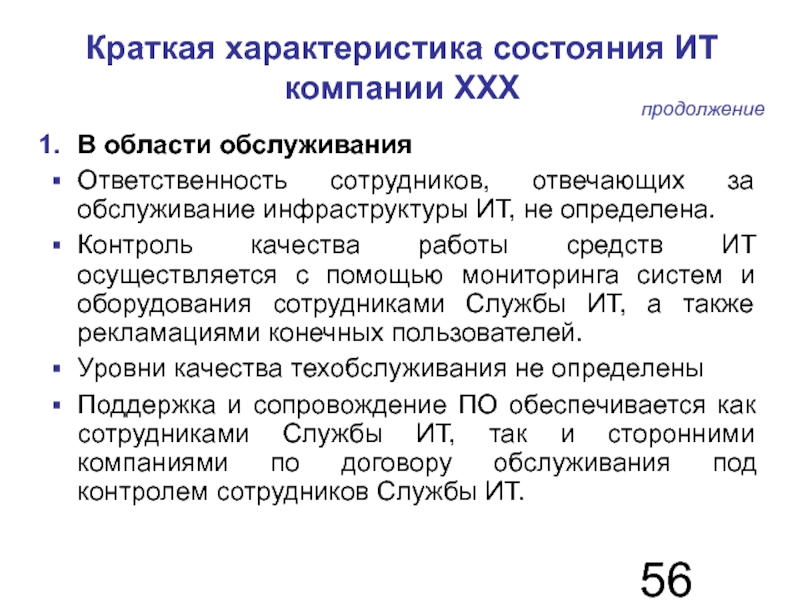 Краткая характеристика состояния ИТ компании XXX

продолжение

1. В области обслуживания

▪ Ответственность сотрудников, отвечающих за обслуживание инфраструктуры ИТ, не определена.

▪ Контроль качества работы средств ИТ осуществляется с помощью мониторинга систем и оборудования сотрудниками Службы ИТ, а также рекламациями конечных пользователей.

▪ Уровни качества техобслуживания не определены

▪ Поддержка и сопровождение ПО обеспечивается как сотрудниками Службы ИТ, так и сторонними компаниями по договору обслуживания под контролем сотрудников Службы ИТ.

56